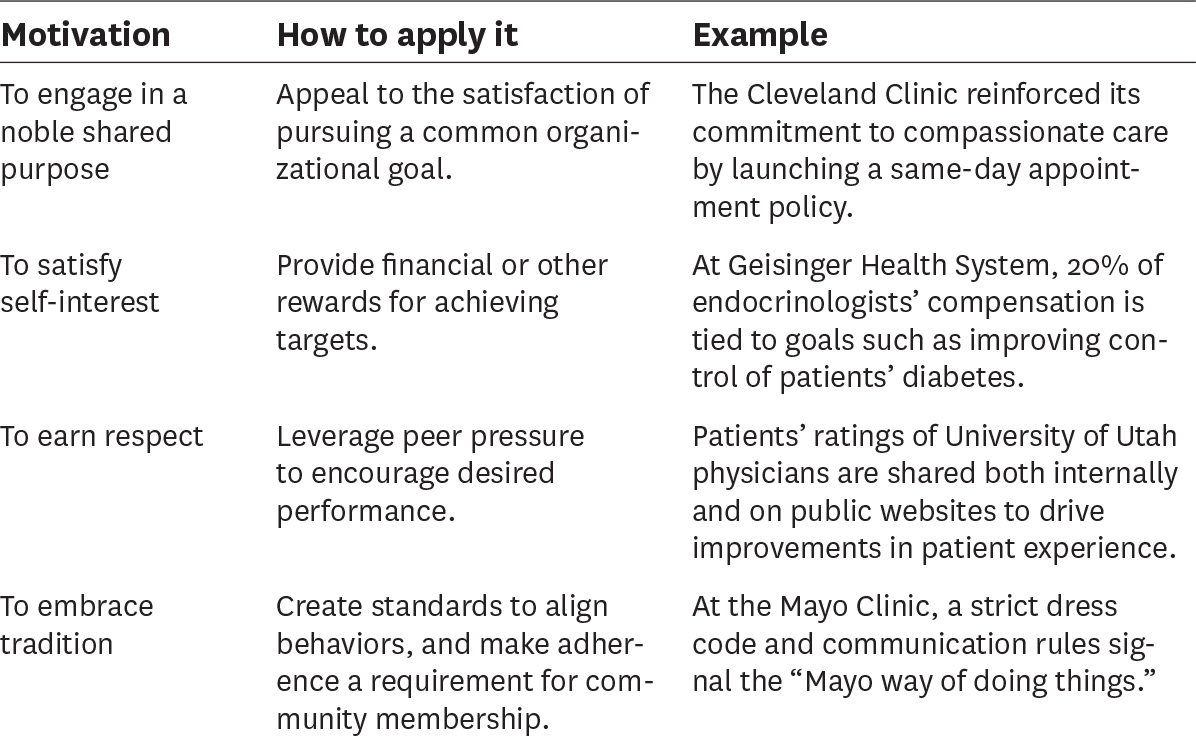 | Motivation | How to apply it | Example |
|---|---|---|
| To engage in a noble shared purpose | Appeal to the satisfaction of pursuing a common organizational goal. | The Cleveland Clinic reinforced its commitment to compassionate care by launching a same-day appointment policy. |
| To satisfy self-interest | Provide financial or other rewards for achieving targets. | At Geisinger Health System, 20% of endocrinologists' compensation is tied to goals such as improving control of patients' diabetes. |
| To earn respect | Leverage peer pressure to encourage desired performance. | Patients' ratings of University of Utah physicians are shared both internally and on public websites to drive improvements in patient experience. |
| To embrace tradition | Create standards to align behaviors, and make adherence a requirement for community membership. | At the Mayo Clinic, a strict dress code and communication rules signal the "Mayo way of doing things." |